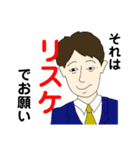 それは
リスケ
でお願い